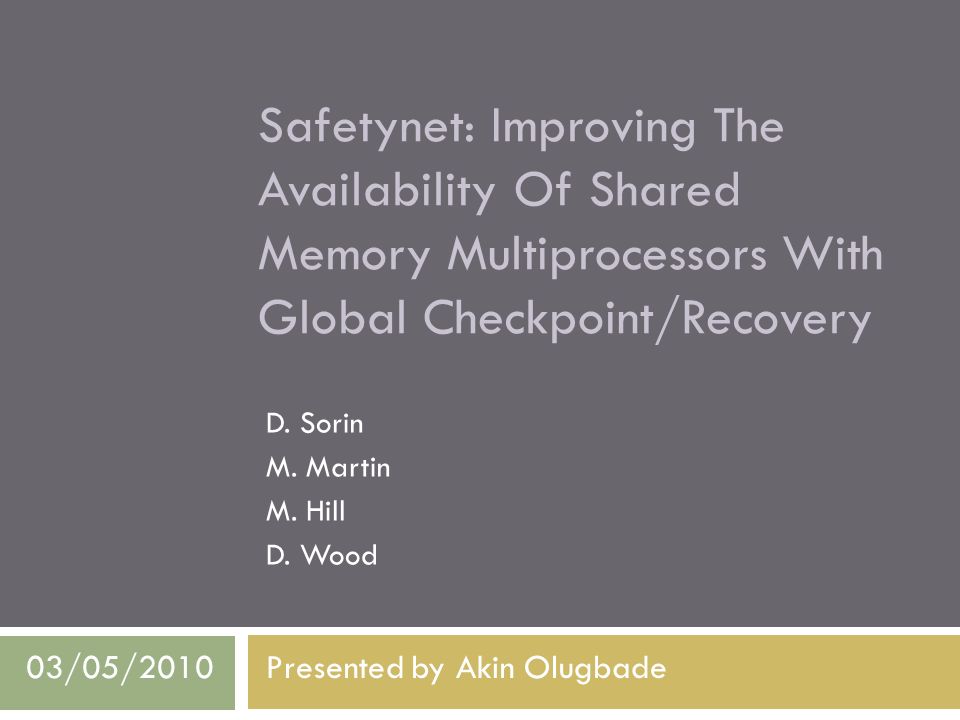 Safetynet: Improving The Availability Of Shared Memory Multiprocessors With Global Checkpoint/Recovery

D. Sorin
M. Martin
M. Hill
D. Wood

03/05/2010

Presented by Akin Olugbade